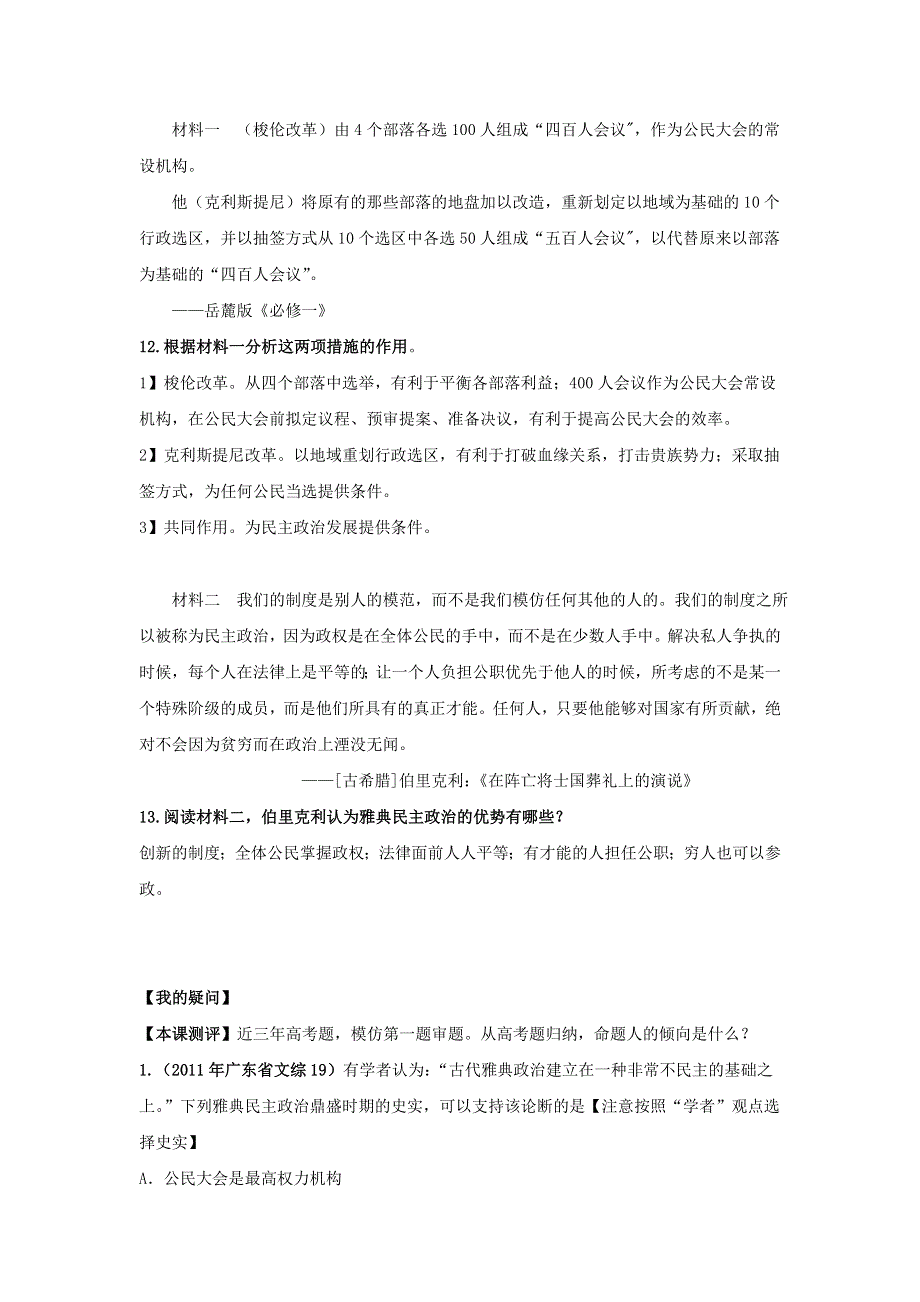 材料一　（梭伦改革）由 4 个部落各选 100 人组成“四百人会议”，作为公民大会的常设机构。

他（克利斯提尼）将原有的那些部落的地盘加以改造，重新划定以地域为基础的 10 个行政选区，并以抽签方式从 10 个选区中各选 50 人组成“五百人会议”，以代替原来以部落为基础的“四百人会议”。

——岳麓版《必修一》

12.根据材料一分析这两项措施的作用。

1】梭伦改革。从四个部落中选举，有利于平衡各部落利益；400 人会议作为公民大会常设机构，在公民大会前拟定议程、预审提案、准备决议，有利于提高公民大会的效率。

2】克利斯提尼改革。以地域重划行政选区，有利于打破血缘关系，打击贵族势力；采取抽签方式，为任何公民当选提供条件。

3】共同作用。为民主政治发展提供条件。

材料二　我们的制度是别人的模范，而不是我们模仿任何其他的人的。我们的制度之所以被称为民主政治，因为政权是在全体公民的手中，而不是在少数人手中。解决私人争执的时候，每个人在法律上是平等的；让一个人负担公职优先于他人的时候，所考虑的不是某一个特殊阶级的成员，而是他们所具有的真正才能。任何人，只要他能够对国家有所贡献，绝对不会因为贫穷而在政治上湮没无闻。

——[古希腊]伯里克利：《在阵亡将士国葬礼上的演说》

13.阅读材料二，伯里克利认为雅典民主政治的优势有哪些？

创新的制度；全体公民掌握政权；法律面前人人平等；有才能的人担任公职；穷人也可以参政。

【我的疑问】

【本课测评】近三年高考题，模仿第一题审题。从高考题归纳，命题人的倾向是什么？

1.（2011 年广东省文综 19）有学者认为：“古代雅典政治建立在一种非常不民主的基础之上。”下列雅典民主政治鼎盛时期的史实，可以支持该论断的是【注意按照“学者”观点选择史实】

A．公民大会是最高权力机构